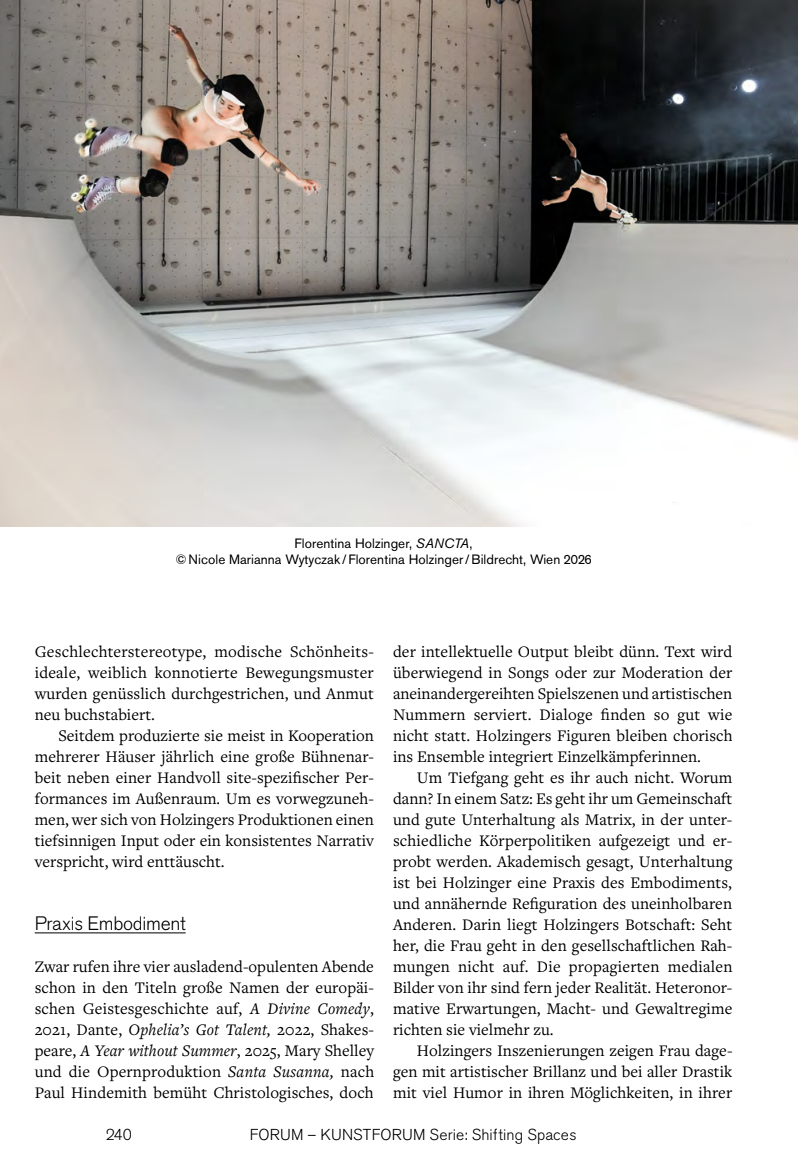 Florentina Holzinger, SANCTA,
© Nicole Marianna Wytyczak / Florentina Holzinger / Bildrecht, Wien 2026

Geschlechterstereotype, modische Schönheitsideale, weiblich konnotierte Bewegungsmuster wurden genüsslich durchgestrichen, und Anmut neu buchstabiert.

Seitdem produzierte sie meist in Kooperation mehrerer Häuser jährlich eine große Bühnenarbeit neben einer Handvoll site-spezifischer Performances im Außenraum. Um es vorwegzunehmen, wer sich von Holzingers Produktionen einen tiefsinnigen Input oder ein konsistentes Narrativ verspricht, wird enttäuscht.

Praxis Embodiment

Zwar rufen ihre vier ausladend-opulenten Abende schon in den Titeln große Namen der europäischen Geistesgeschichte auf, A Divine Comedy, 2021, Dante, Ophelia's Got Talent, 2022, Shakespeare, A Year without Summer, 2025, Mary Shelley und die Opernproduktion Santa Susanna, nach Paul Hindemith bemüht Christologisches, doch der intellektuelle Output bleibt dünn. Text wird überwiegend in Songs oder zur Moderation der aneinandergereihten Spielszenen und artistischen Nummern serviert. Dialoge finden so gut wie nicht statt. Holzingers Figuren bleiben chorisch ins Ensemble integriert Einzelkämpferinnen.

Um Tiefgang geht es ihr auch nicht. Worum dann? In einem Satz: Es geht ihr um Gemeinschaft und gute Unterhaltung als Matrix, in der unterschiedliche Körperpolitiken aufgezeigt und erprobt werden. Akademisch gesagt, Unterhaltung ist bei Holzinger eine Praxis des Embodiments, und annähernde Refiguration des uneinholbaren Anderen. Darin liegt Holzingers Botschaft: Seht her, die Frau geht in den gesellschaftlichen Rahmungen nicht auf. Die propagierten medialen Bilder von ihr sind fern jeder Realität. Heteronormative Erwartungen, Macht- und Gewaltregime richten sie vielmehr zu.

Holzingers Inszenierungen zeigen Frau dagegen mit artistischer Brillanz und bei aller Drastik mit viel Humor in ihren Möglichkeiten, in ihrer

240 FORUM – KUNSTFORUM Serie: Shifting Spaces